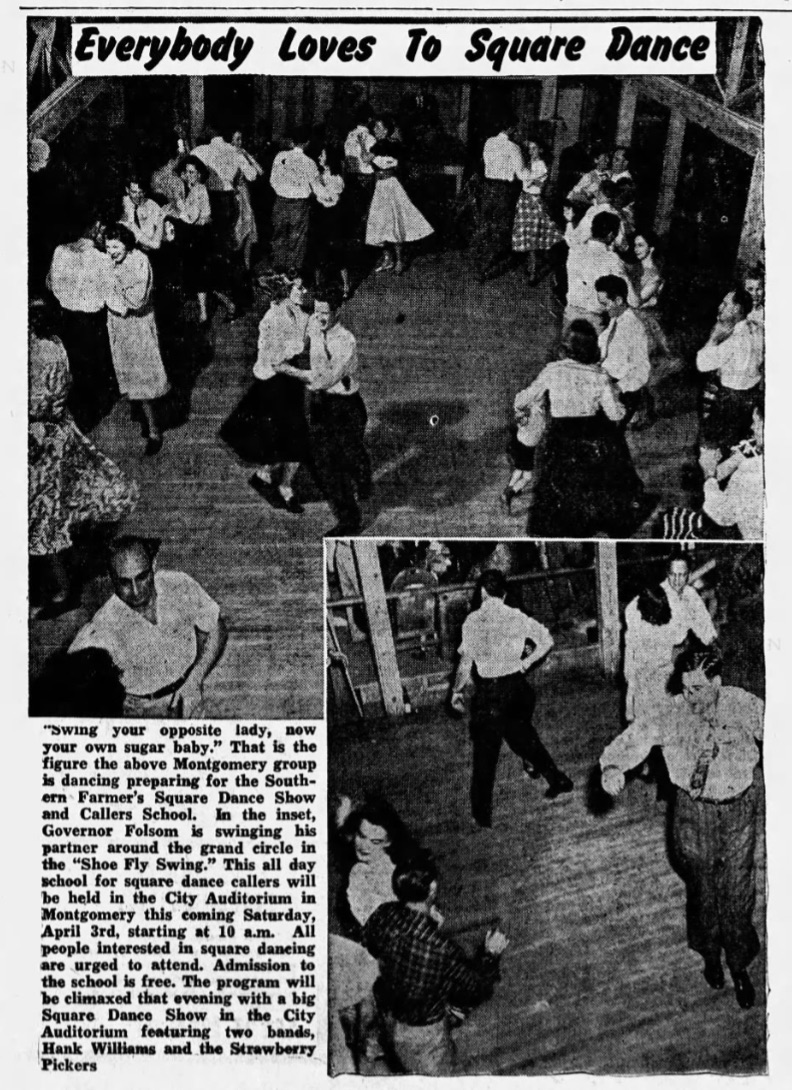 Everybody Loves To Square Dance

"Swing your opposite lady, now your own sugar baby." That is the figure the above Montgomery group is dancing preparing for the Southern Farmer's Square Dance Show and Callers School. In the inset, Governor Folsom is swinging his partner around the grand circle in the "Shoe Fly Swing." This all day school for square dance callers will be held in the City Auditorium in Montgomery this coming Saturday, April 3rd, starting at 10 a.m. All people interested in square dancing are urged to attend. Admission to the school is free. The program will be climaxed that evening with a big Square Dance Show in the City Auditorium featuring two bands, Hank Williams and the Strawberry Pickers